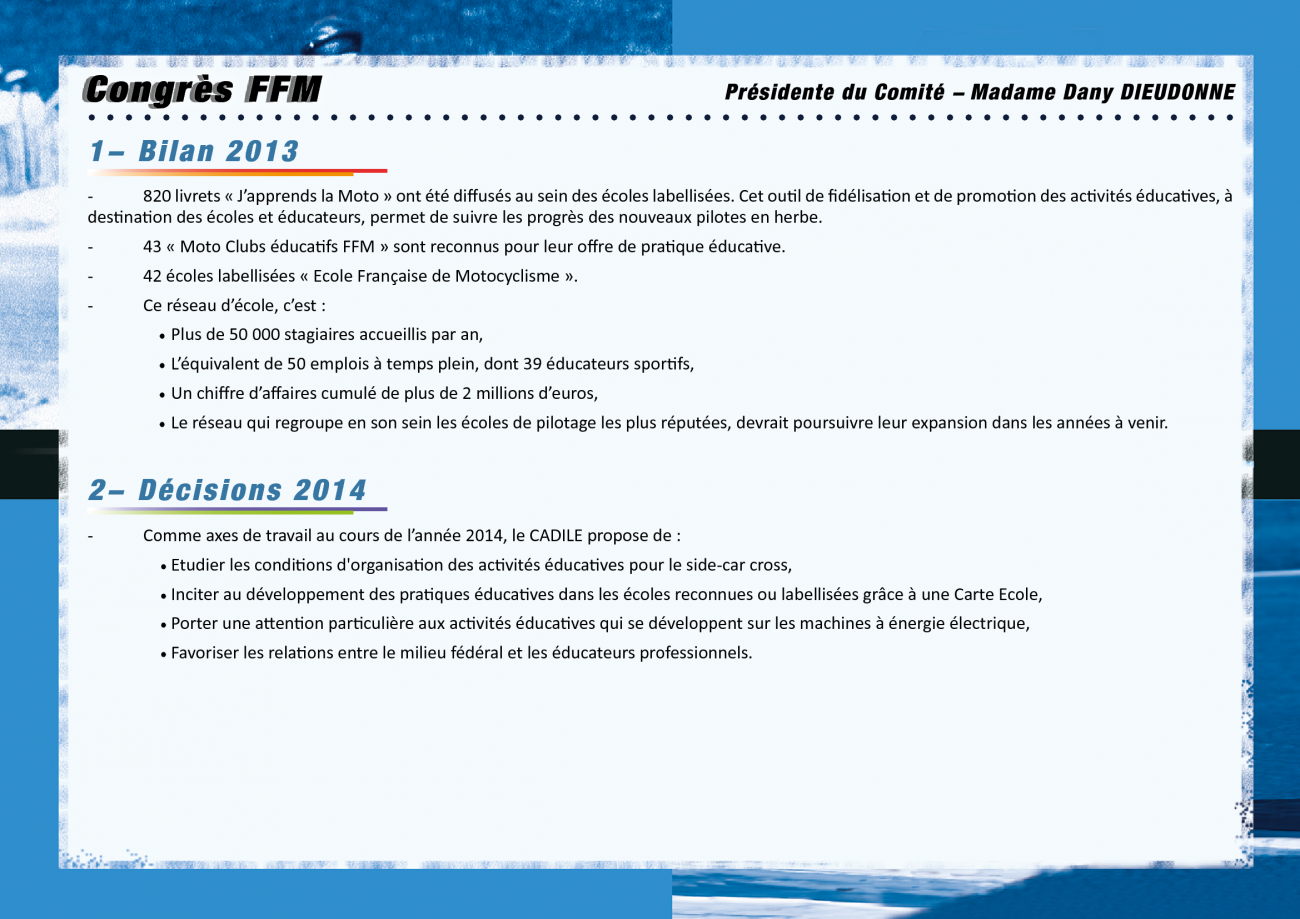 Congrès FFM

Présidente du Comité – Madame Dany DIEUDONNE

1– Bilan 2013

- 820 livrets « J'apprends la Moto » ont été diffusés au sein des écoles labellisées. Cet outil de fidélisation et de promotion des activités éducatives, à destination des écoles et éducateurs, permet de suivre les progrès des nouveaux pilotes en herbe.

- 43 « Moto Clubs éducatifs FFM » sont reconnus pour leur offre de pratique éducative.

- 42 écoles labellisées « Ecole Française de Motocyclisme ».

- Ce réseau d'école, c'est :

• Plus de 50 000 stagiaires accueillis par an,

• L'équivalent de 50 emplois à temps plein, dont 39 éducateurs sportifs,

• Un chiffre d'affaires cumulé de plus de 2 millions d'euros,

• Le réseau qui regroupe en son sein les écoles de pilotage les plus réputées, devrait poursuivre leur expansion dans les années à venir.

2– Décisions 2014

- Comme axes de travail au cours de l'année 2014, le CADILE propose de :

• Etudier les conditions d'organisation des activités éducatives pour le side-car cross,

• Inciter au développement des pratiques éducatives dans les écoles reconnues ou labellisées grâce à une Carte Ecole,

• Porter une attention particulière aux activités éducatives qui se développent sur les machines à énergie électrique,

• Favoriser les relations entre le milieu fédéral et les éducateurs professionnels.